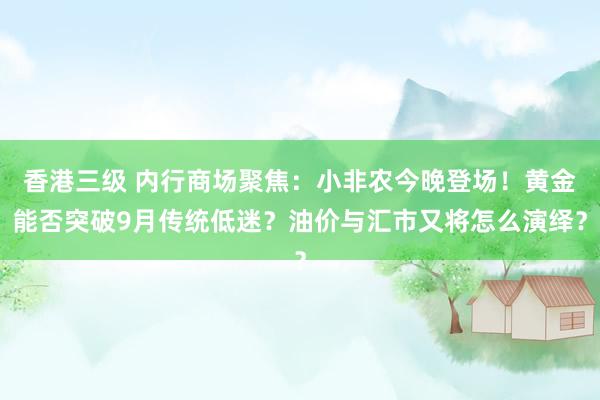 香港三级 内行商场聚焦：小非农今晚登场！黄金能否突破9月传统低迷？油价与汇市又将怎么演绎？？